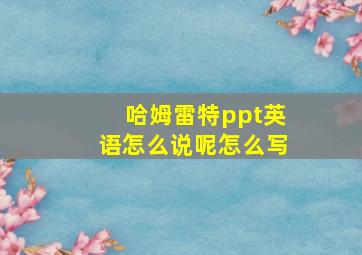 哈姆雷特ppt英语怎么说呢怎么写